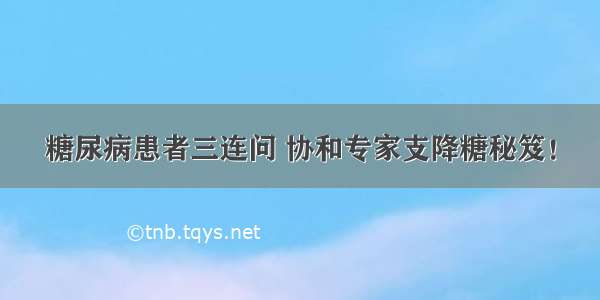 糖尿病患者三连问 协和专家支降糖秘笈！

©tnb.tqys.net